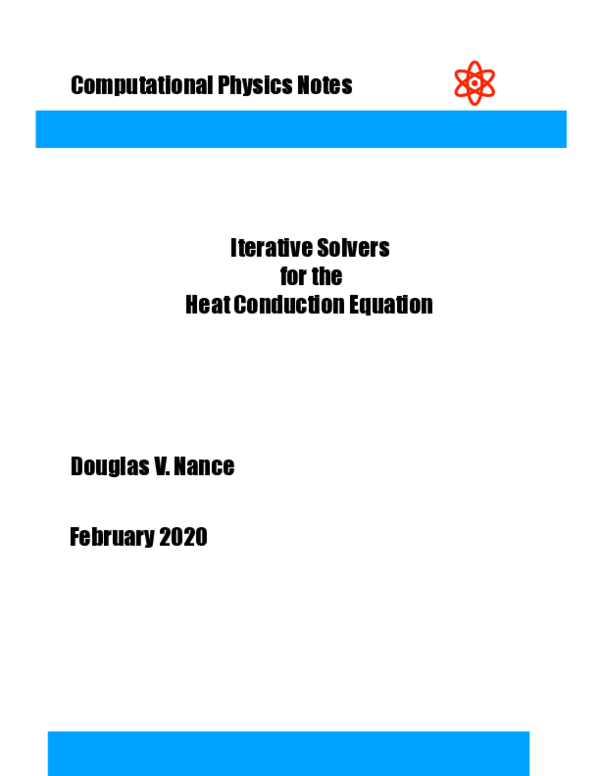 Computational Physics Notes

Iterative Solvers
for the
Heat Conduction Equation

Douglas V. Nance

February 2020